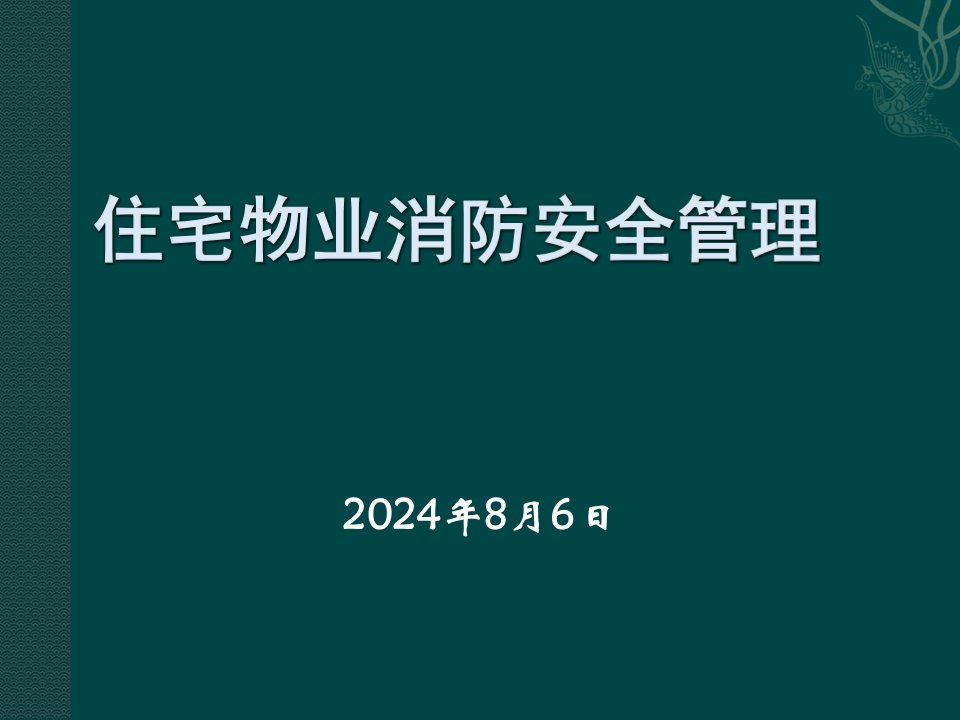 住宅物业消防安全管理

2024年8月6日